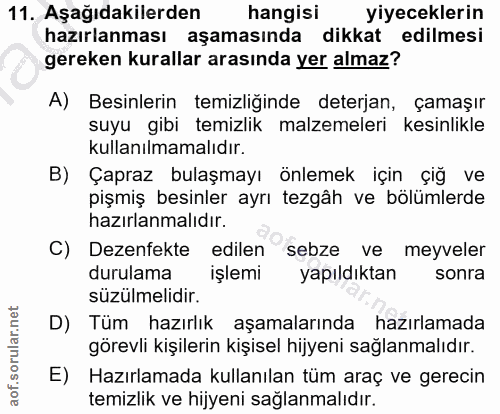 11. Aşağıdakilerden hangisi yiyeceklerin hazırlanması aşamasında dikkat edilmesi gereken kurallar arasında yer almaz?

A) Besinlerin temizliğinde deterjan, çamaşır suyu gibi temizlik malzemeleri kesinlikle kullanılmamalıdır.

B) Çapraz bulaşmayı önlemek için çiğ ve pişmiş besinler ayrı tezgâh ve bölümlerde hazırlanmalıdır.

C) Dezenfekte edilen sebze ve meyveler durulama işlemi yapıldıktan sonra süzülmelidir.

D) Tüm hazırlık aşamalarında hazırlamada görevli kişilerin kişisel hijyeni sağlanmalıdır.

E) Hazırlamada kullanılan tüm araç ve gerecin temizlik ve hijyeni sağlanmalıdır.

aof.sorular.net

aof.sorular.net